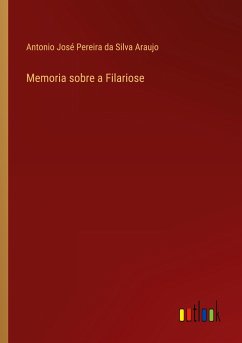 Antonio José Pereira da Silva Araujo

Memoria sobre a Filariose

outlook